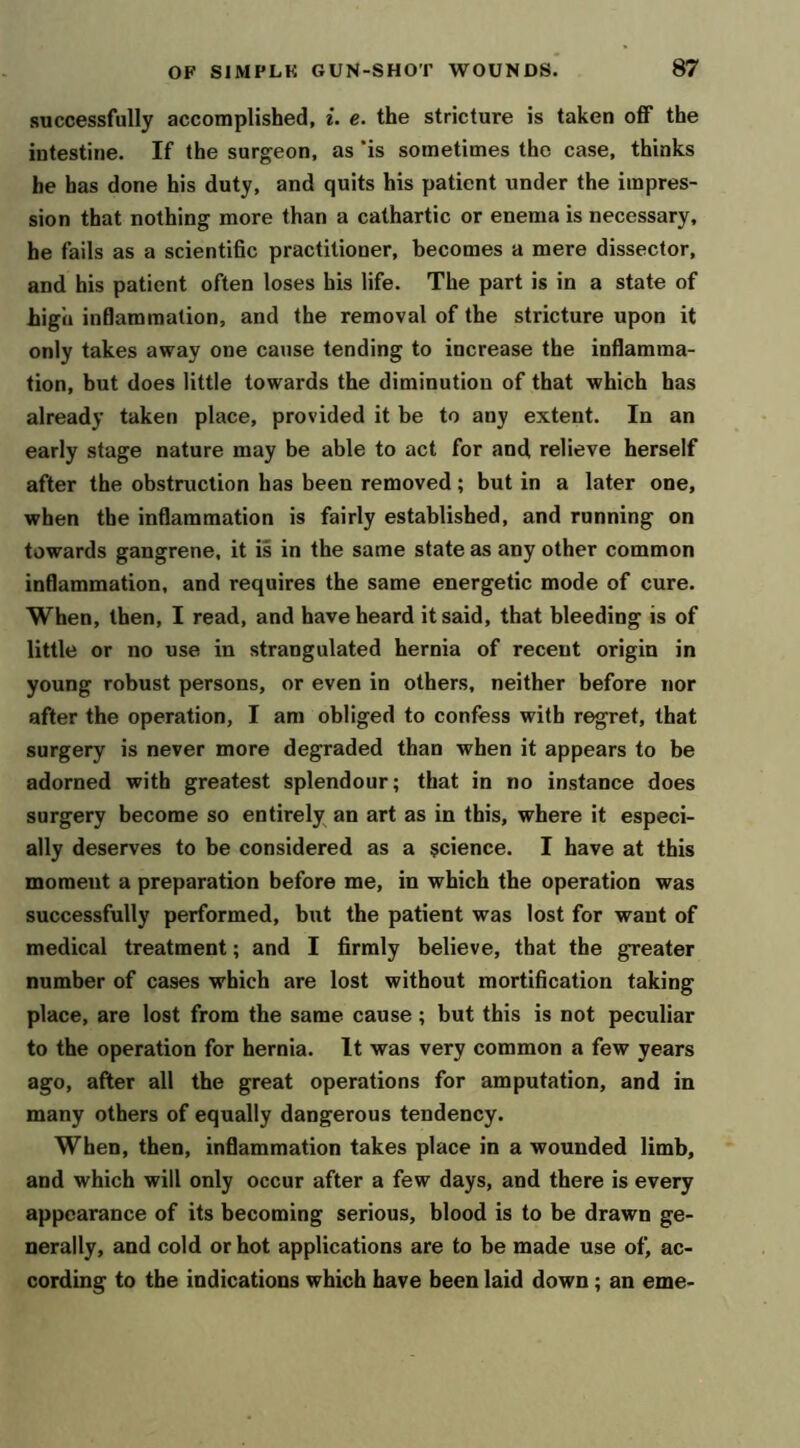 OF SIMPLE GUN-SHOT WOUNDS. 87

successfully accomplished, i. e. the stricture is taken off the intestine. If the surgeon, as is sometimes the case, thinks he has done his duty, and quits his patient under the impression that nothing more than a cathartic or enema is necessary, he fails as a scientific practitioner, becomes a mere dissector, and his patient often loses his life. The part is in a state of high inflammation, and the removal of the stricture upon it only takes away one cause tending to increase the inflammation, but does little towards the diminution of that which has already taken place, provided it be to any extent. In an early stage nature may be able to act for and relieve herself after the obstruction has been removed; but in a later one, when the inflammation is fairly established, and running on towards gangrene, it is in the same state as any other common inflammation, and requires the same energetic mode of cure. When, then, I read, and have heard it said, that bleeding is of little or no use in strangulated hernia of recent origin in young robust persons, or even in others, neither before nor after the operation, I am obliged to confess with regret, that surgery is never more degraded than when it appears to be adorned with greatest splendour; that in no instance does surgery become so entirely an art as in this, where it especially deserves to be considered as a science. I have at this moment a preparation before me, in which the operation was successfully performed, but the patient was lost for want of medical treatment; and I firmly believe, that the greater number of cases which are lost without mortification taking place, are lost from the same cause; but this is not peculiar to the operation for hernia. It was very common a few years ago, after all the great operations for amputation, and in many others of equally dangerous tendency.

When, then, inflammation takes place in a wounded limb, and which will only occur after a few days, and there is every appearance of its becoming serious, blood is to be drawn generally, and cold or hot applications are to be made use of, according to the indications which have been laid down; an eme-